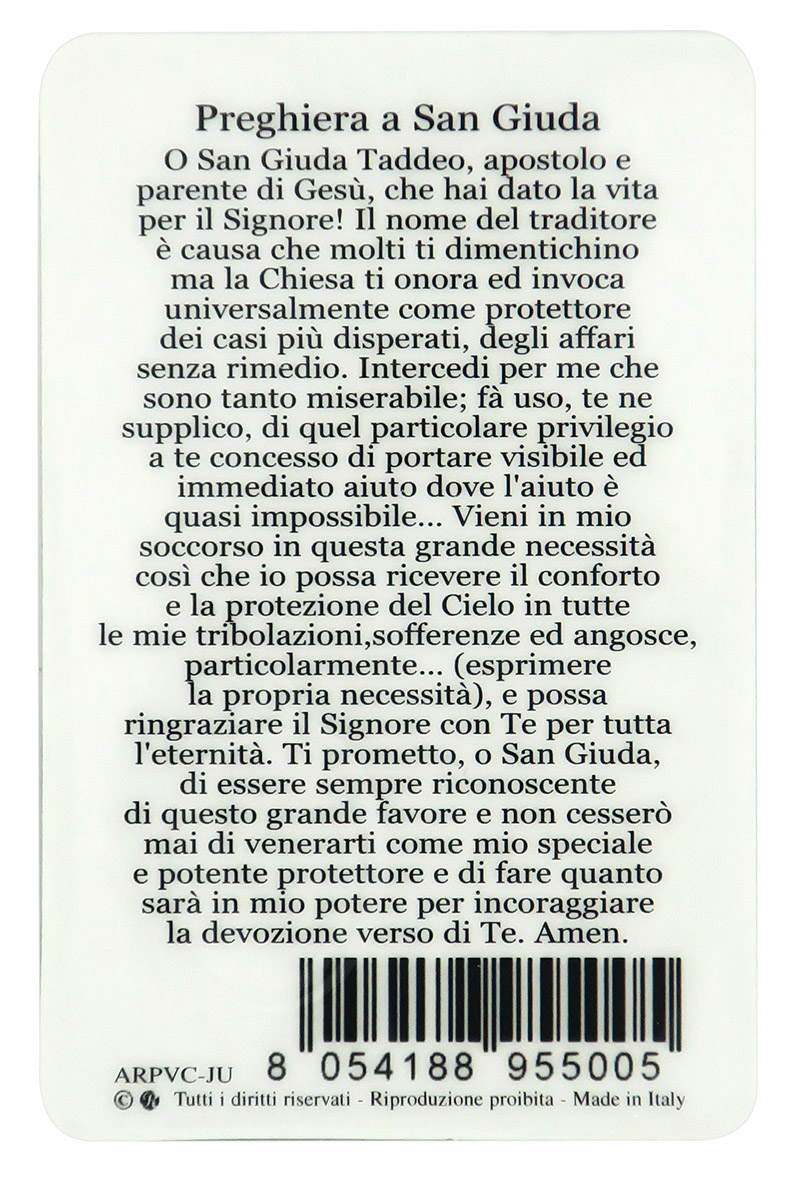 Preghiera a San Giuda

O San Giuda Taddeo, apostolo e parente di Gesù, che hai dato la vita per il Signore! Il nome del traditore è causa che molti ti dimentichino ma la Chiesa ti onora ed invoca universalmente come protettore dei casi più disperati, degli affari senza rimedio. Intercedi per me che sono tanto miserabile; fà uso, te ne supplico, di quel particolare privilegio a te concesso di portare visibile ed immediato aiuto dove l'aiuto è quasi impossibile... Vieni in mio soccorso in questa grande necessità così che io possa ricevere il conforto e la protezione del Cielo in tutte le mie tribolazioni,sofferenze ed angosce, particolarmente... (esprimere la propria necessità), e possa ringraziare il Signore con Te per tutta l'eternità. Ti prometto, o San Giuda, di essere sempre riconoscente di questo grande favore e non cesserò mai di venerarti come mio speciale e potente protettore e di fare quanto sarà in mio potere per incoraggiare la devozione verso di Te. Amen.

ARPVC-JU 8 054188 955005

© Tutti i diritti riservati - Riproduzione proibita - Made in Italy